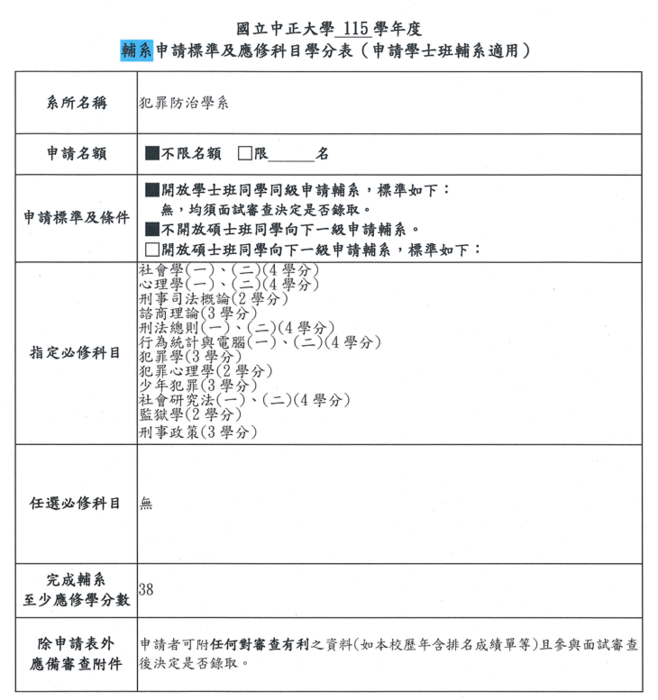 國立中正大學115學年度
輔系申請標準及應修科目學分表（申請學士班輔系適用）

系所名稱
犯罪防治學系

申請名額
■不限名額 ☐限____名

申請標準及條件
■開放學士班同學同級申請輔系，標準如下：
無，均須面試審查決定是否錄取。
■不開放碩士班同學向下一級申請輔系。
☐開放碩士班同學向下一級申請輔系，標準如下：

指定必修科目
社會學(一)、(二)(4學分)
心理學(一)、(二)(4學分)
刑事司法概論(2學分)
諮商理論(3學分)
刑法總則(一)、(二)(4學分)
行為統計與電腦(一)、(二)(4學分)
犯罪學(3學分)
犯罪心理學(2學分)
少年犯罪(3學分)
社會研究法(一)、(二)(4學分)
監獄學(2學分)
刑事政策(3學分)

任選必修科目
無

完成輔系
至少應修學分數
38

除申請表外
應備審查附件
申請者可附任何對審查有利之資料(如本校歷年含排名成績單等)且參與面試審查後決定是否錄取。